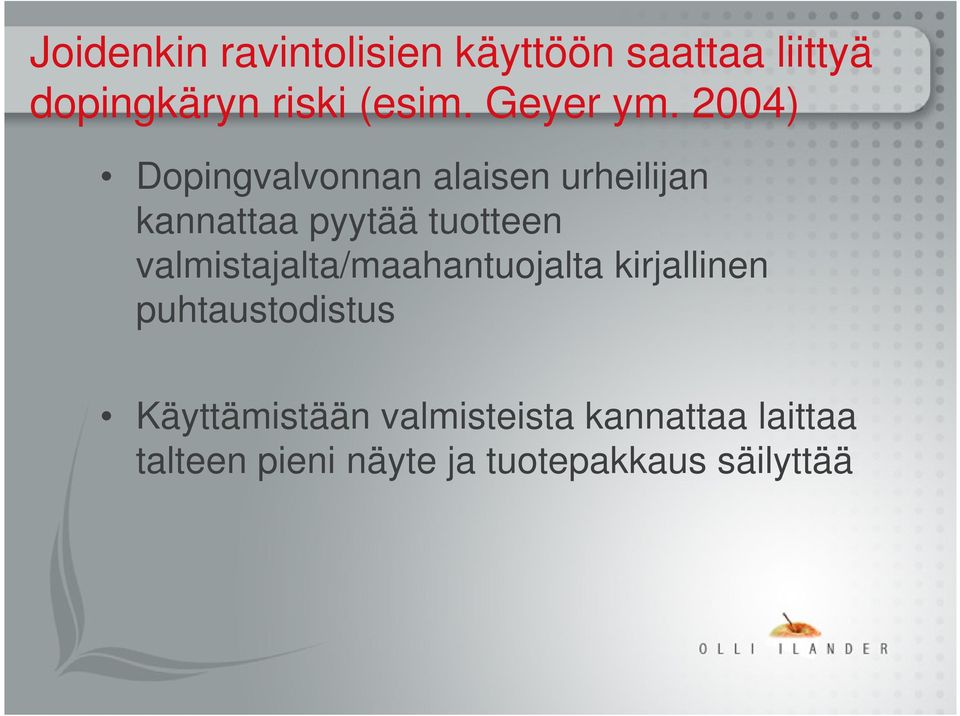 Joidenkin ravintolisien käyttöön saattaa liittyä dopingkäryn riski (esim. Geyer ym. 2004)

• Dopingvalvonnan alaisen urheilijan kannattaa pyytää tuotteen valmistajalta/maahantuojalta kirjallinen puhtaustodistus

• Käyttämistään valmisteista kannattaa laittaa talteen pieni näyte ja tuotepakkaus säilyttää

OLLI ILANDER